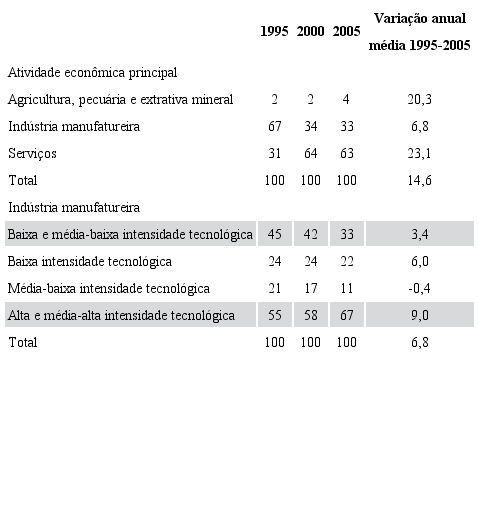 |  | 1995 | 2000 | 2005 | Variação anual média 1995-2005 |
|---|---|---|---|---|
| Atividade econômica principal |  |  |  |  |
| Agricultura, pecuária e extrativa mineral | 2 | 2 | 4 | 20,3 |
| Indústria manufatureira | 67 | 34 | 33 | 6,8 |
| Serviços | 31 | 64 | 63 | 23,1 |
| Total | 100 | 100 | 100 | 14,6 |
| Indústria manufatureira |  |  |  |  |
| Baixa e média-baixa intensidade tecnológica | 45 | 42 | 33 | 3,4 |
| Baixa intensidade tecnológica | 24 | 24 | 22 | 6,0 |
| Média-baixa intensidade tecnológica | 21 | 17 | 11 | -0,4 |
| Alta e média-alta intensidade tecnológica | 55 | 58 | 67 | 9,0 |
| Total | 100 | 100 | 100 | 6,8 |